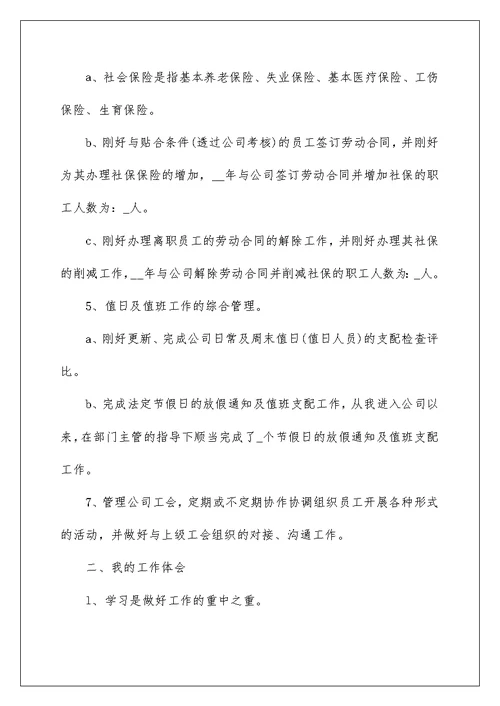 a、社会保险是指基本养老保险、失业保险、基本医疗保险、工伤保险、生育保险。

b、刚好与贴合条件(透过公司考核)的员工签订劳动合同，并刚好为其办理社保保险的增加，__年与公司签订劳动合同并增加社保的职工人数为：_人。

c、刚好办理离职员工的劳动合同的解除工作，并刚好办理其社保的削减工作，__年与公司解除劳动合同并削减社保的职工人数为：_人。

5、值日及值班工作的综合管理。

a、刚好更新、完成公司日常及周末值日(值日人员)的支配检查评比。

b、完成法定节假日的放假通知及值班支配工作，从我进入公司以来，在部门主管的指导下顺当完成了_个节假日的放假通知及值班支配工作。

7、管理公司工会，定期或不定期协作协调组织员工开展各种形式的活动，并做好与上级工会组织的对接、沟通工作。

二、我的工作体会

1、学习是做好工作的重中之重。